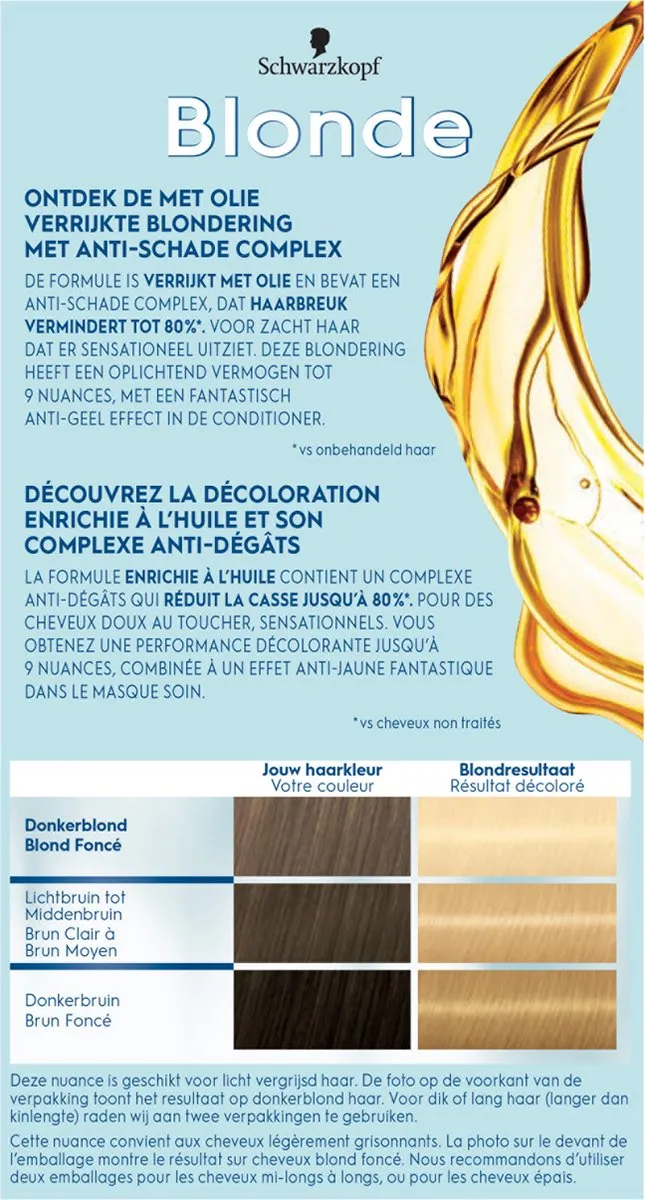 Schwarzkopf

Blonde

ONTDEK DE MET OLIE VERRIJKTE BLONDERING MET ANTI-SCHADE COMPLEX

DE FORMULE IS VERRIJKT MET OLIE EN BEVAT EEN ANTI-SCHADE COMPLEX, DAT HAARBREUK VERMINDERT TOT 80%*. VOOR ZACHT HAAR DAT ER SENSATIONEEL UITZIET. DEZE BLONDERING HEEFT EEN OPLICHTEND VERMOGEN TOT 9 NUANCES, MET EEN FANTASTISCH ANTI-GEEL EFFECT IN DE CONDITIONER.

*vs onbehandeld haar

DÉCOUVREZ LA DÉCOLORATION ENRICHIE À L'HUILE ET SON COMPLEXE ANTI-DÉGÂTS

LA FORMULE ENRICHIE À L'HUILE CONTIENT UN COMPLEXE ANTI-DÉGÂTS QUI RÉDUIT LA CASSE JUSQU'À 80%*. POUR DES CHEVEUX DOUX AU TOUCHER, SENSATIONNELS. VOUS OBTENEZ UNE PERFORMANCE DÉCOLORANTE JUSQU'À 9 NUANCES, COMBINÉE À UN EFFET ANTI-JAUNE FANTASTIQUE DANS LE MASQUE SOIN.

*vs cheveux non traités

| | Jouw haarkleur Votre couleur | Blondresultaat Résultat décoloré |
|---|---|---|
| Donkerblond Blond Foncé | | |
| Lichtbruin tot Middenbruin Brun Clair à Brun Moyen | | |
| Donkerbruin Brun Foncé | | |

Deze nuance is geschikt voor licht vergrijsd haar. De foto op de voorkant van de verpakking toont het resultaat op donkerblond haar. Voor dik of lang haar (langer dan kinlengte) raden wij aan twee verpakkingen te gebruiken.

Cette nuance convient aux cheveux légèrement grisonnants. La photo sur le devant de l'emballage montre le résultat sur cheveux blond foncé. Nous recommandons d'utiliser deux emballages pour les cheveux mi-longs à longs, ou pour les cheveux épais.